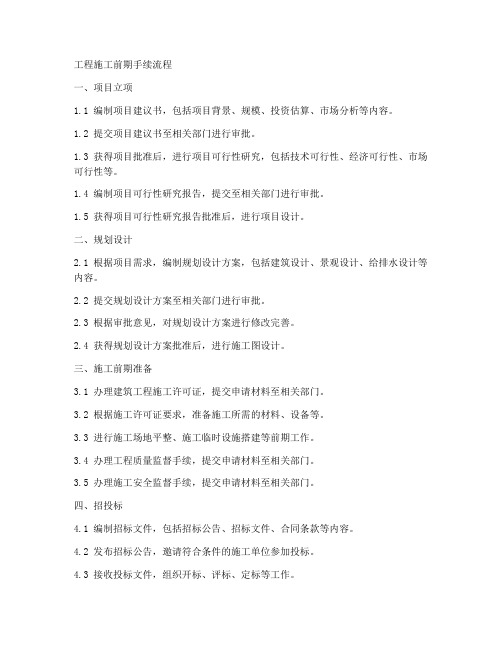 工程施工前期手续流程

一、项目立项

1.1 编制项目建议书，包括项目背景、规模、投资估算、市场分析等内容。

1.2 提交项目建议书至相关部门进行审批。

1.3 获得项目批准后，进行项目可行性研究，包括技术可行性、经济可行性、市场可行性等。

1.4 编制项目可行性研究报告，提交至相关部门进行审批。

1.5 获得项目可行性研究报告批准后，进行项目设计。

二、规划设计

2.1 根据项目需求，编制规划设计方案，包括建筑设计、景观设计、给排水设计等内容。

2.2 提交规划设计方案至相关部门进行审批。

2.3 根据审批意见，对规划设计方案进行修改完善。

2.4 获得规划设计方案批准后，进行施工图设计。

三、施工前期准备

3.1 办理建筑工程施工许可证，提交申请材料至相关部门。

3.2 根据施工许可证要求，准备施工所需的材料、设备等。

3.3 进行施工场地平整、施工临时设施搭建等前期工作。

3.4 办理工程质量监督手续，提交申请材料至相关部门。

3.5 办理施工安全监督手续，提交申请材料至相关部门。

四、招投标

4.1 编制招标文件，包括招标公告、招标文件、合同条款等内容。

4.2 发布招标公告，邀请符合条件的施工单位参加投标。

4.3 接收投标文件，组织开标、评标、定标等工作。